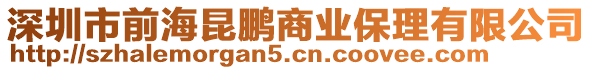 深圳市前海昆鹏商业保理有限公司
http://szhalemorgan5.cn.coovee.com